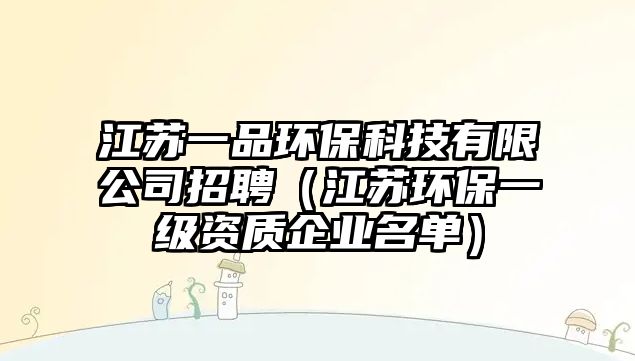 江苏一品环保科技有限公司招聘（江苏环保一级资质企业名单）